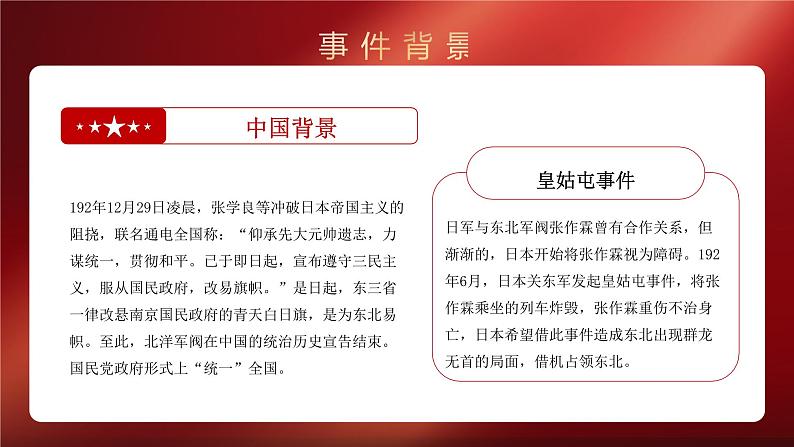 事件背景

中国背景

192年12月29日凌晨，张学良等冲破日本帝国主义的阻挠，联名通电全国称：“仰承先大元帅遗志，力谋统一，贯彻和平。已于即日起，宣布遵守三民主义，服从国民政府，改易旗帜。”是日起，东三省一律改悬南京国民政府的青天白日旗，是为东北易帜。至此，北洋军阀在中国的统治历史宣告结束。国民党政府形式上“统一”全国。

皇姑屯事件

日军与东北军阀张作霖曾有合作关系，但渐渐的，日本开始将张作霖视为障碍。192年6月，日本关东军发起皇姑屯事件，将张作霖乘坐的列车炸毁，张作霖重伤不治身亡，日本希望借此事件造成东北出现群龙无首的局面，借机占领东北。